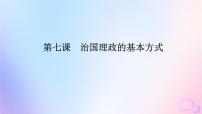 第七课　治国理政的基本方式